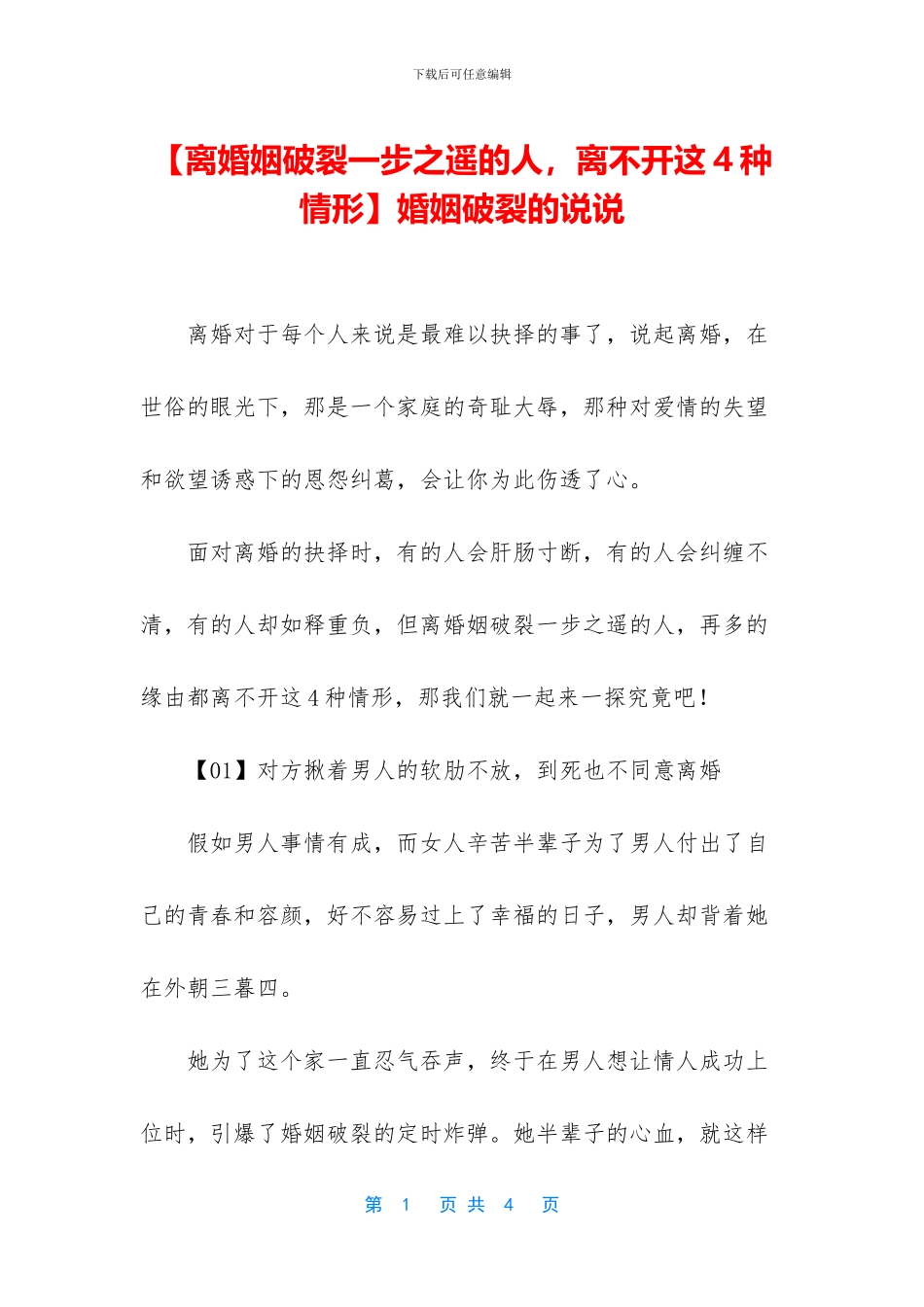 下载后可任意编辑

【离婚姻破裂一步之遥的人，离不开这 4 种情形】婚姻破裂的说说

离婚对于每个人来说是最难以抉择的事了，说起离婚，在世俗的眼光下，那是一个家庭的奇耻大辱，那种对爱情的失望和欲望诱惑下的恩怨纠葛，会让你为此伤透了心。

面对离婚的抉择时，有的人会肝肠寸断，有的人会纠缠不清，有的人却如释重负，但离婚姻破裂一步之遥的人，再多的缘由都离不开这 4 种情形，那我们就一起来一探究竟吧！

【01】对方揪着男人的软肋不放，到死也不同意离婚

假如男人事情有成，而女人辛苦半辈子为了男人付出了自己的青春和容颜，好不容易过上了幸福的日子，男人却背着她在外朝三暮四。

她为了这个家一直忍气吞声，终于在男人想让情人成功上位时，引爆了婚姻破裂的定时炸弹。她半辈子的心血，就这样

第 1 页 共 4 页